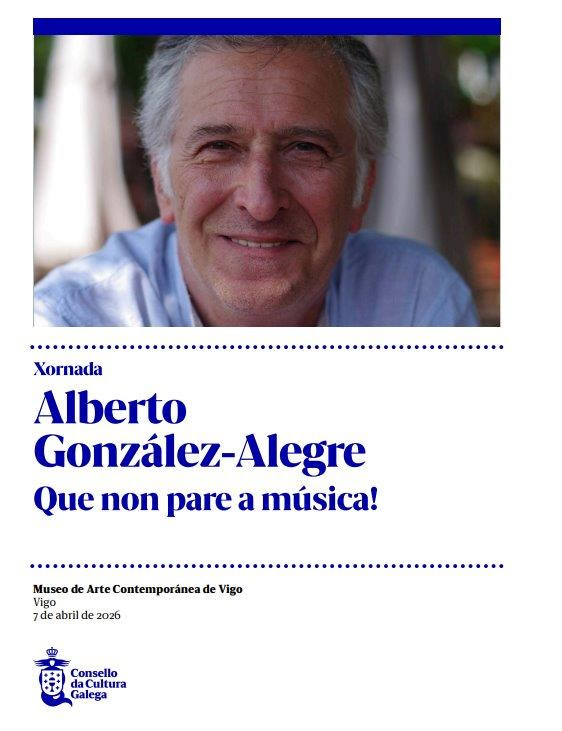 Xornada

Alberto González-Alegre

Que non pare a música!

Museo de Arte Contemporánea de Vigo
Vigo
7 de abril de 2026

Consello
da Cultura
Galega